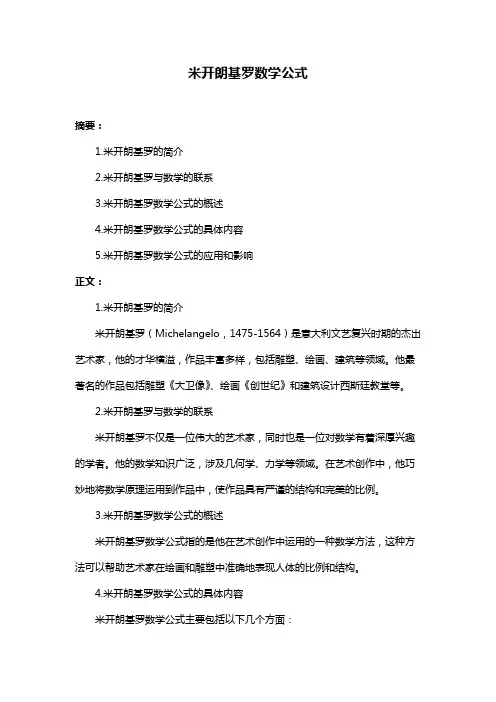 米开朗基罗数学公式

摘要：

1.米开朗基罗的简介

2.米开朗基罗与数学的联系

3.米开朗基罗数学公式的概述

4.米开朗基罗数学公式的具体内容

5.米开朗基罗数学公式的应用和影响

正文：

1.米开朗基罗的简介

米开朗基罗（Michelangelo，1475-1564）是意大利文艺复兴时期的杰出艺术家，他的才华横溢，作品丰富多样，包括雕塑、绘画、建筑等领域。他最著名的作品包括雕塑《大卫像》、绘画《创世纪》和建筑设计西斯廷教堂等。

2.米开朗基罗与数学的联系

米开朗基罗不仅是一位伟大的艺术家，同时也是一位对数学有着深厚兴趣的学者。他的数学知识广泛，涉及几何学、力学等领域。在艺术创作中，他巧妙地将数学原理运用到作品中，使作品具有严谨的结构和完美的比例。

3.米开朗基罗数学公式的概述

米开朗基罗数学公式指的是他在艺术创作中运用的一种数学方法，这种方法可以帮助艺术家在绘画和雕塑中准确地表现人体的比例和结构。

4.米开朗基罗数学公式的具体内容

米开朗基罗数学公式主要包括以下几个方面：